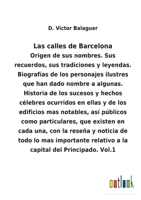 D. Victor Balaguer

Las calles de Barcelona

Origen de sus nombres. Sus recuerdos, sus tradiciones y leyendas. Biografías de los personajes ilustres que han dado nombre a algunas. Historia de los sucesos y hechos célebres ocurridos en ellas y de los edificios mas notables, así públicos como particulares, que existen en cada una, con la reseña y noticia de todo lo mas importante relativo a la capital del Principado. Vol.1

outlook